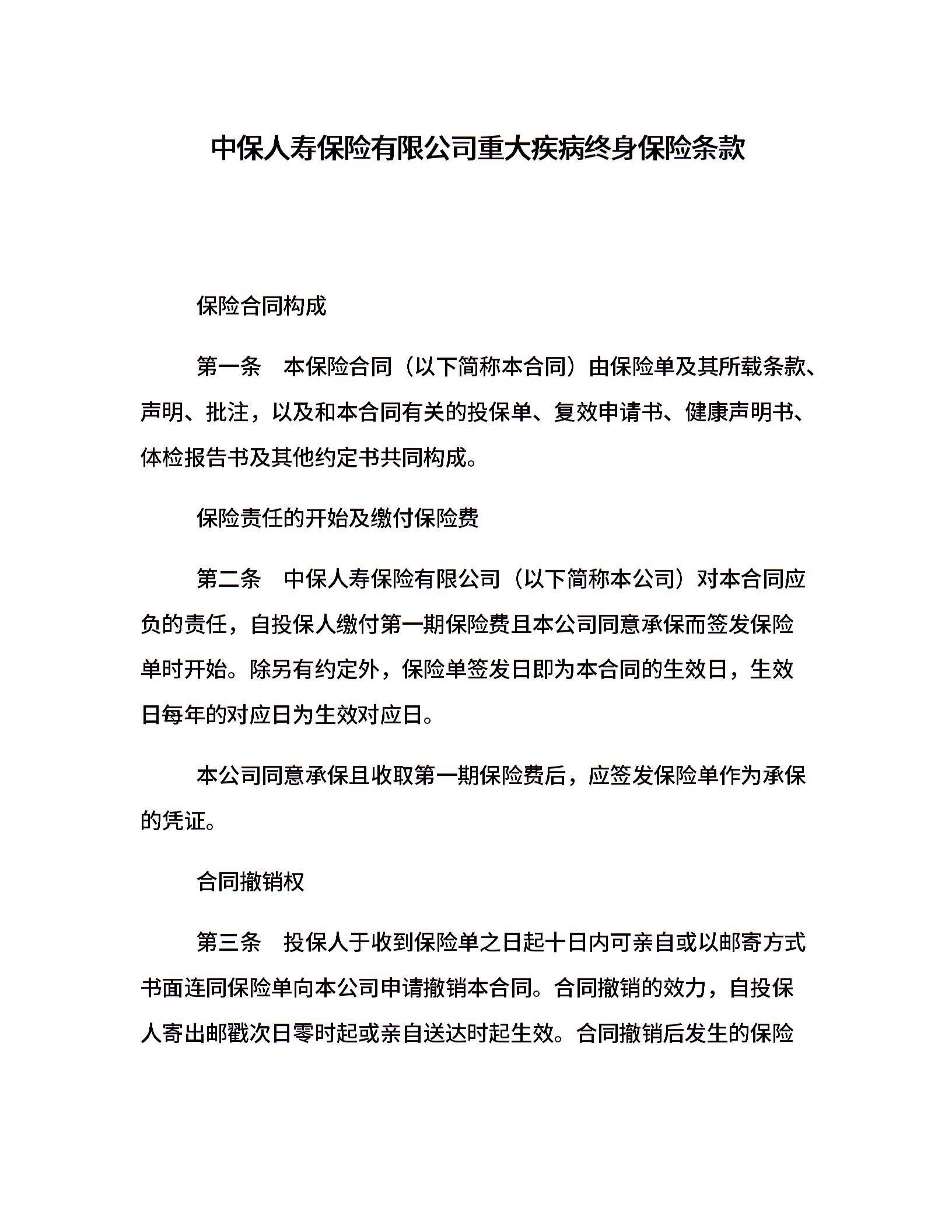 中保人寿保险有限公司重大疾病终身保险条款

保险合同构成

第一条　本保险合同（以下简称本合同）由保险单及其所载条款、声明、批注，以及和本合同有关的投保单、复效申请书、健康声明书、体检报告书及其他约定书共同构成。

保险责任的开始及缴付保险费

第二条　中保人寿保险有限公司（以下简称本公司）对本合同应负的责任，自投保人缴付第一期保险费且本公司同意承保而签发保险单时开始。除另有约定外，保险单签发日即为本合同的生效日，生效日每年的对应日为生效对应日。

本公司同意承保且收取第一期保险费后，应签发保险单作为承保的凭证。

合同撤销权

第三条　投保人于收到保险单之日起十日内可亲自或以邮寄方式书面连同保险单向本公司申请撤销本合同。合同撤销的效力，自投保人寄出邮戳次日零时起或亲自送达时起生效。合同撤销后发生的保险